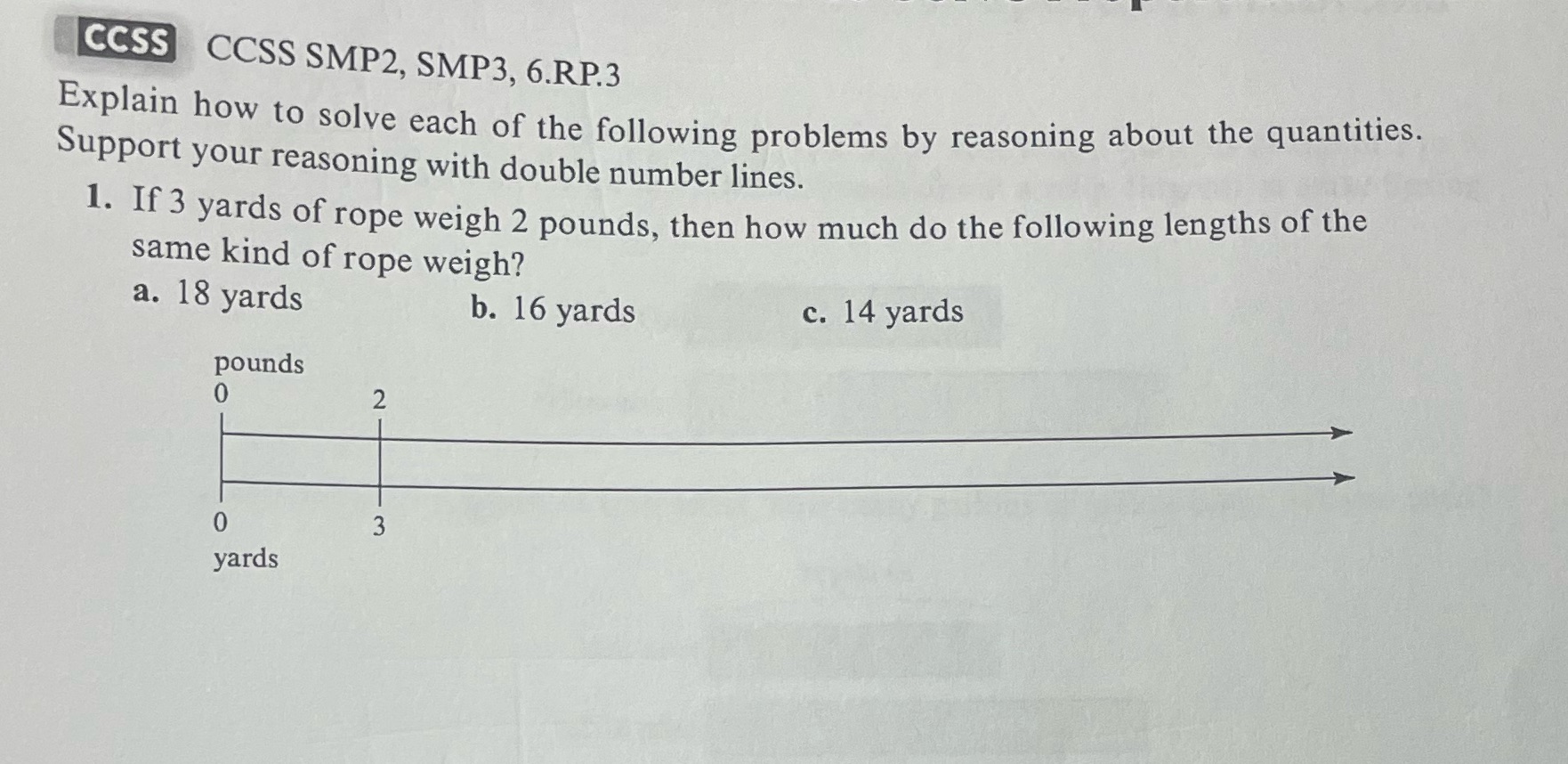 CCSS CCSS SMP2, SMP3, 6.RP.3

Explain how to solve each of the following problems by reasoning about the quantities. Support your reasoning with double number lines.

1. If 3 yards of rope weigh 2 pounds, then how much do the following lengths of the same kind of rope weigh?

a. 18 yards b. 16 yards c. 14 yards

pounds
0
2
0
3
yards